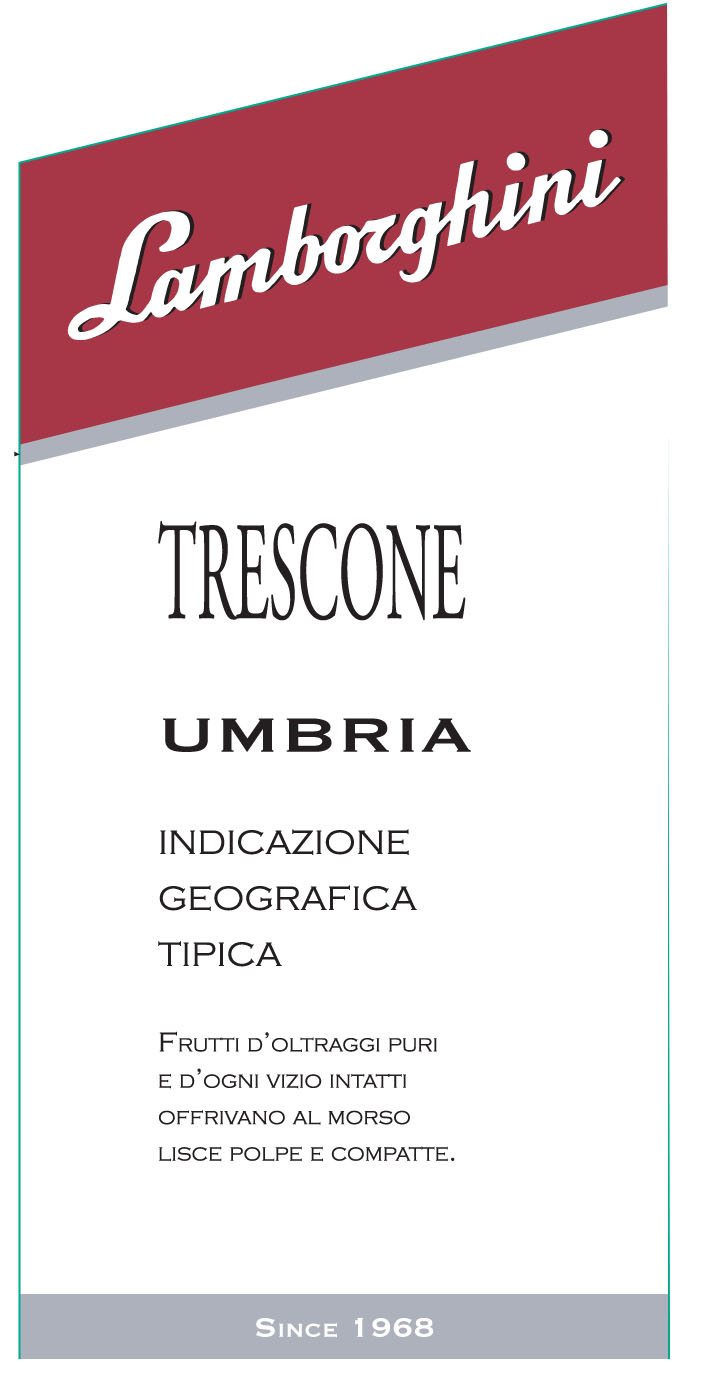 Lamborghini

TRESCONE

UMBRIA

INDICAZIONE
GEOGRAFICA
TIPICA

Frutti d'oltraggi puri
e d'ogni vizio intatti
offrivano al morso
lisce polpe e compatte.

Since 1968